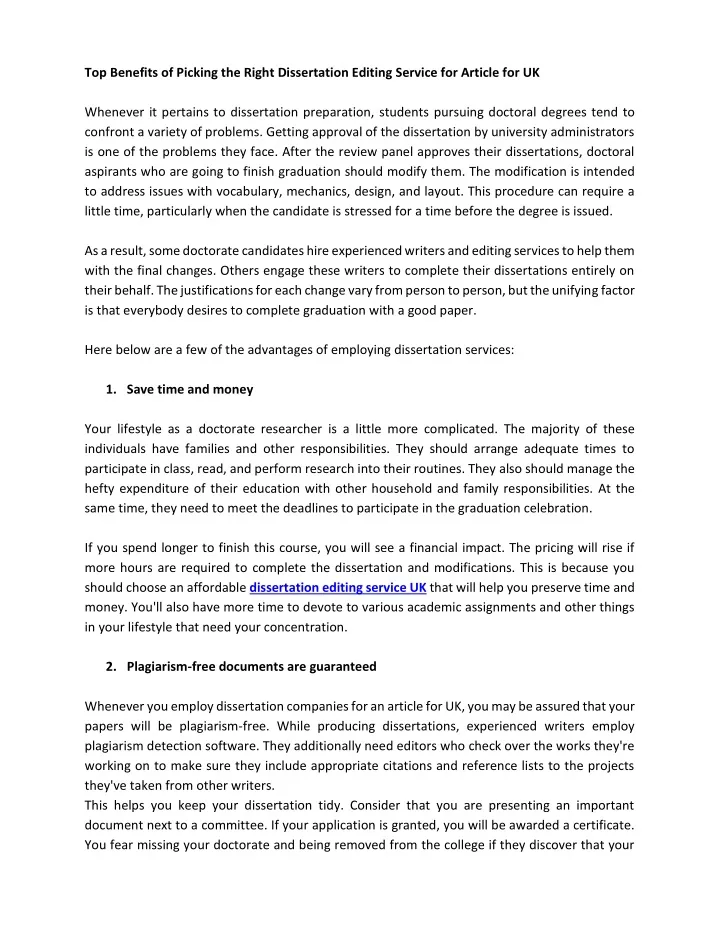 Top Benefits of Picking the Right Dissertation Editing Service for Article for UK

Whenever it pertains to dissertation preparation, students pursuing doctoral degrees tend to confront a variety of problems. Getting approval of the dissertation by university administrators is one of the problems they face. After the review panel approves their dissertations, doctoral aspirants who are going to finish graduation should modify them. The modification is intended to address issues with vocabulary, mechanics, design, and layout. This procedure can require a little time, particularly when the candidate is stressed for a time before the degree is issued.

As a result, some doctorate candidates hire experienced writers and editing services to help them with the final changes. Others engage these writers to complete their dissertations entirely on their behalf. The justifications for each change vary from person to person, but the unifying factor is that everybody desires to complete graduation with a good paper.

Here below are a few of the advantages of employing dissertation services:

1. Save time and money

Your lifestyle as a doctorate researcher is a little more complicated. The majority of these individuals have families and other responsibilities. They should arrange adequate times to participate in class, read, and perform research into their routines. They also should manage the hefty expenditure of their education with other household and family responsibilities. At the same time, they need to meet the deadlines to participate in the graduation celebration.

If you spend longer to finish this course, you will see a financial impact. The pricing will rise if more hours are required to complete the dissertation and modifications. This is because you should choose an affordable dissertation editing service UK that will help you preserve time and money. You'll also have more time to devote to various academic assignments and other things in your lifestyle that need your concentration.

2. Plagiarism-free documents are guaranteed

Whenever you employ dissertation companies for an article for UK, you may be assured that your papers will be plagiarism-free. While producing dissertations, experienced writers employ plagiarism detection software. They additionally need editors who check over the works they're working on to make sure they include appropriate citations and reference lists to the projects they've taken from other writers.
This helps you keep your dissertation tidy. Consider that you are presenting an important document next to a committee. If your application is granted, you will be awarded a certificate. You fear missing your doctorate and being removed from the college if they discover that your